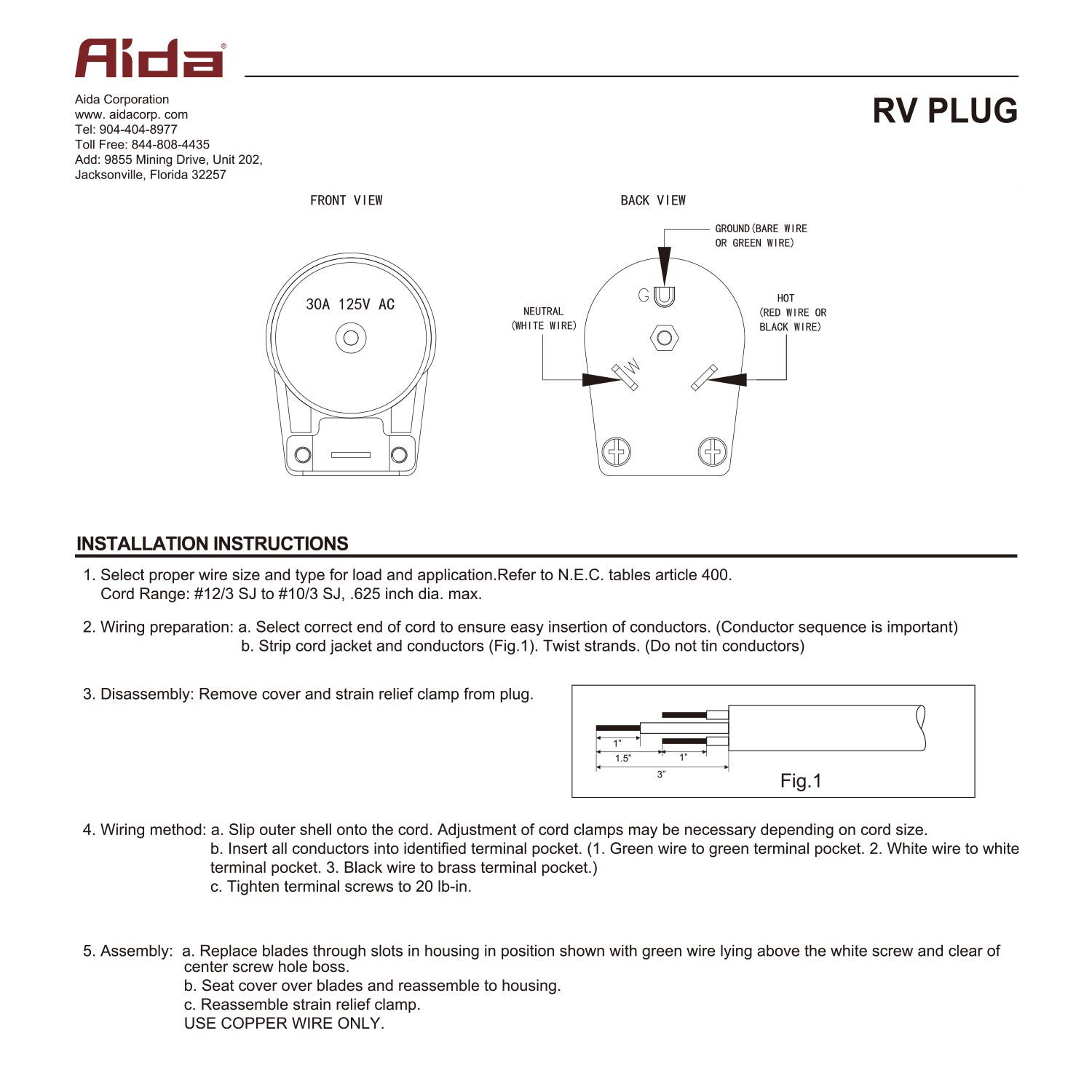 Aida®

Aida Corporation
www. aidacorp. com
Tel: 904-404-8977
Toll Free: 844-808-4435
Add: 9855 Mining Drive, Unit 202,
Jacksonville, Florida 32257

RV PLUG

FRONT VIEW

30A 125V AC

BACK VIEW

GROUND(BARE WIRE OR GREEN WIRE)

G

NEUTRAL (WHITE WIRE)

W

HOT (RED WIRE OR BLACK WIRE)

INSTALLATION INSTRUCTIONS

1. Select proper wire size and type for load and application.Refer to N.E.C. tables article 400. Cord Range: #12/3 SJ to #10/3 SJ, .625 inch dia. max.

2. Wiring preparation: a. Select correct end of cord to ensure easy insertion of conductors. (Conductor sequence is important)
b. Strip cord jacket and conductors (Fig.1). Twist strands. (Do not tin conductors)

3. Disassembly: Remove cover and strain relief clamp from plug.

1"
1.5"
1"
3"
Fig.1

4. Wiring method: a. Slip outer shell onto the cord. Adjustment of cord clamps may be necessary depending on cord size.
b. Insert all conductors into identified terminal pocket. (1. Green wire to green terminal pocket. 2. White wire to white terminal pocket. 3. Black wire to brass terminal pocket.)
c. Tighten terminal screws to 20 lb-in.

5. Assembly: a. Replace blades through slots in housing in position shown with green wire lying above the white screw and clear of center screw hole boss.
b. Seat cover over blades and reassemble to housing.
c. Reassemble strain relief clamp.
USE COPPER WIRE ONLY.